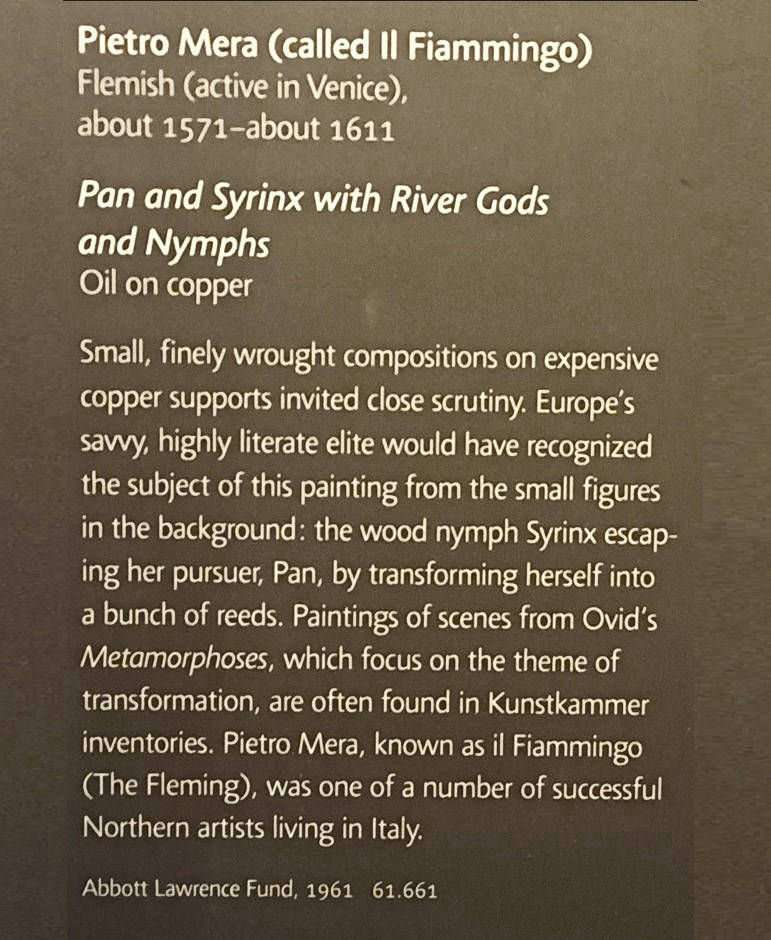 Pietro Mera (called Il Fiammingo)
Flemish (active in Venice),
about 1571–about 1611

Pan and Syrinx with River Gods and Nymphs
Oil on copper

Small, finely wrought compositions on expensive copper supports invited close scrutiny. Europe's savvy, highly literate elite would have recognized the subject of this painting from the small figures in the background: the wood nymph Syrinx escaping her pursuer, Pan, by transforming herself into a bunch of reeds. Paintings of scenes from Ovid's Metamorphoses, which focus on the theme of transformation, are often found in Kunstkammer inventories. Pietro Mera, known as il Fiammingo (The Fleming), was one of a number of successful Northern artists living in Italy.

Abbott Lawrence Fund, 1961 61.661